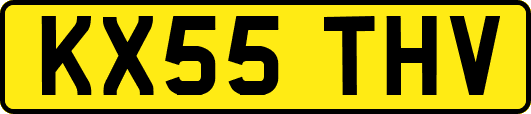 KX55 THV